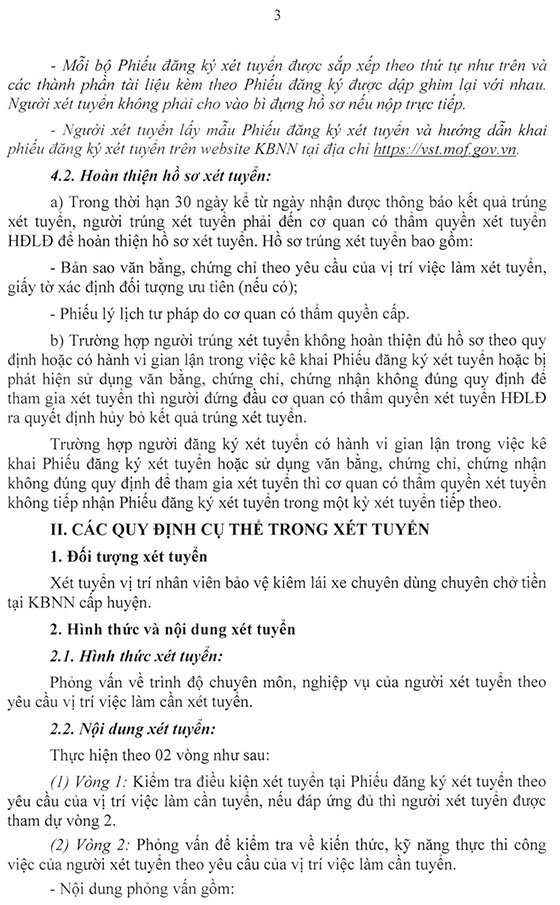 3

- Mỗi bộ Phiếu đăng ký xét tuyển được sắp xếp theo thứ tự như trên và các thành phần tài liệu kèm theo Phiếu đăng ký được dập ghim lại với nhau. Người xét tuyển không phải cho vào bì đựng hồ sơ nếu nộp trực tiếp.

- Người xét tuyển lấy mẫu Phiếu đăng ký xét tuyển và hướng dẫn khai phiếu đăng ký xét tuyển trên website KBNN tại địa chỉ https://vst.mof.gov.vn.

4.2. Hoàn thiện hồ sơ xét tuyển:

a) Trong thời hạn 30 ngày kể từ ngày nhận được thông báo kết quả trúng xét tuyển, người trúng xét tuyển phải đến cơ quan có thẩm quyền xét tuyển HĐLĐ để hoàn thiện hồ sơ xét tuyển. Hồ sơ trúng xét tuyển bao gồm:

- Bản sao văn bằng, chứng chỉ theo yêu cầu của vị trí việc làm xét tuyển, giấy tờ xác định đối tượng ưu tiên (nếu có);

- Phiếu lý lịch tư pháp do cơ quan có thẩm quyền cấp.

b) Trường hợp người trúng xét tuyển không hoàn thiện đủ hồ sơ theo quy định hoặc có hành vi gian lận trong việc kê khai Phiếu đăng ký xét tuyển hoặc bị phát hiện sử dụng văn bằng, chứng chỉ, chứng nhận không đúng quy định để tham gia xét tuyển thì người đứng đầu cơ quan có thẩm quyền xét tuyển HĐLĐ ra quyết định hủy bỏ kết quả trúng xét tuyển.

Trường hợp người đăng ký xét tuyển có hành vi gian lận trong việc kê khai Phiếu đăng ký xét tuyển hoặc sử dụng văn bằng, chứng chỉ, chứng nhận không đúng quy định để tham gia xét tuyển thì cơ quan có thẩm quyền xét tuyển không tiếp nhận Phiếu đăng ký xét tuyển trong một kỳ xét tuyển tiếp theo.

II. CÁC QUY ĐỊNH CỤ THỂ TRONG XÉT TUYỂN

1. Đối tượng xét tuyển

Xét tuyển vị trí nhân viên bảo vệ kiêm lái xe chuyên dùng chuyên chở tiền tại KBNN cấp huyện.

2. Hình thức và nội dung xét tuyển

2.1. Hình thức xét tuyển:

Phỏng vấn về trình độ chuyên môn, nghiệp vụ của người xét tuyển theo yêu cầu vị trí việc làm cần xét tuyển.

2.2. Nội dung xét tuyển:

Thực hiện theo 02 vòng như sau:

(1) Vòng 1: Kiểm tra điều kiện xét tuyển tại Phiếu đăng ký xét tuyển theo yêu cầu của vị trí việc làm cần tuyển, nếu đáp ứng đủ thì người xét tuyển được tham dự vòng 2.

(2) Vòng 2: Phỏng vấn để kiểm tra về kiến thức, kỹ năng thực thi công việc của người xét tuyển theo yêu cầu của vị trí việc làm cần tuyển.

- Nội dung phỏng vấn gồm: